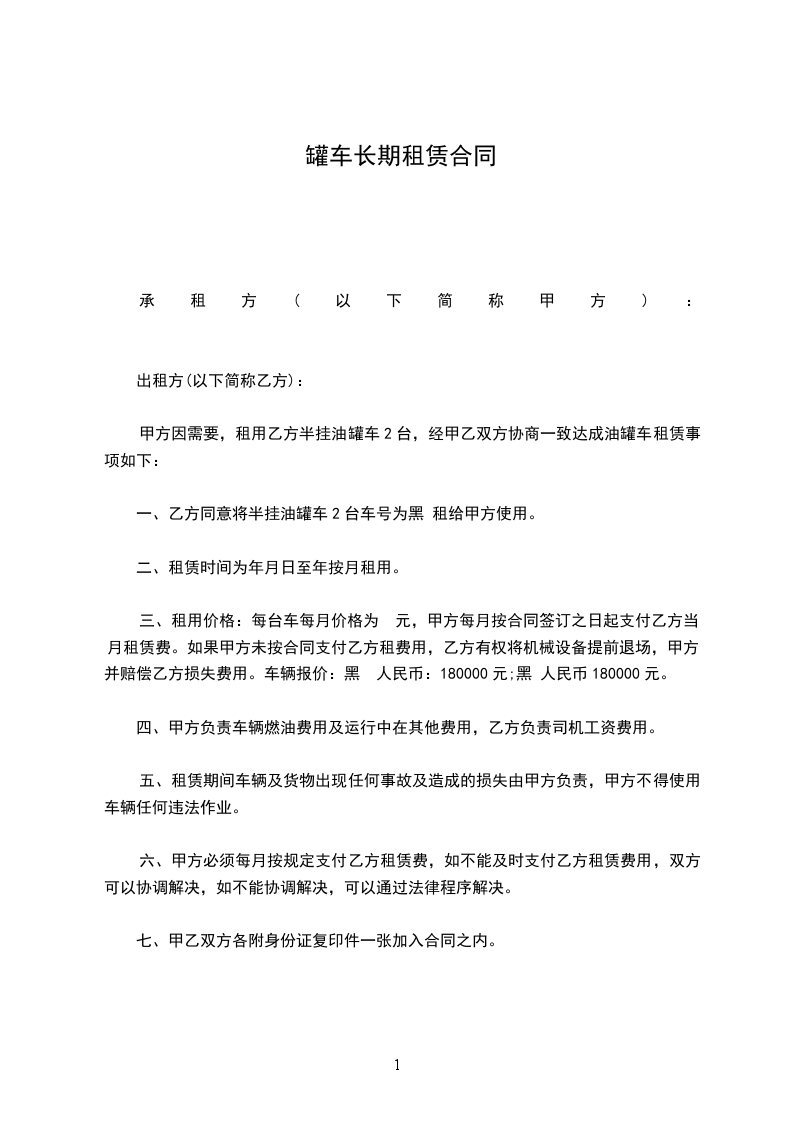 罐车长期租赁合同

承租方（以下简称甲方）：

出租方(以下简称乙方)：

甲方因需要，租用乙方半挂油罐车 2 台，经甲乙双方协商一致达成油罐车租赁事项如下：

一、乙方同意将半挂油罐车 2 台车号为黑 租给甲方使用。

二、租赁时间为年月日至年按月租用。

三、租用价格：每台车每月价格为 元，甲方每月按合同签订之日起支付乙方当月租赁费。如果甲方未按合同支付乙方租费用，乙方有权将机械设备提前退场，甲方并赔偿乙方损失费用。车辆报价：黑 人民币：180000 元;黑 人民币 180000 元。

四、甲方负责车辆燃油费用及运行中在其他费用，乙方负责司机工资费用。

五、租赁期间车辆及货物出现任何事故及造成的损失由甲方负责，甲方不得使用车辆任何违法作业。

六、甲方必须每月按规定支付乙方租赁费，如不能及时支付乙方租赁费用，双方可以协调解决，如不能协调解决，可以通过法律程序解决。

七、甲乙双方各附身份证复印件一张加入合同之内。

1